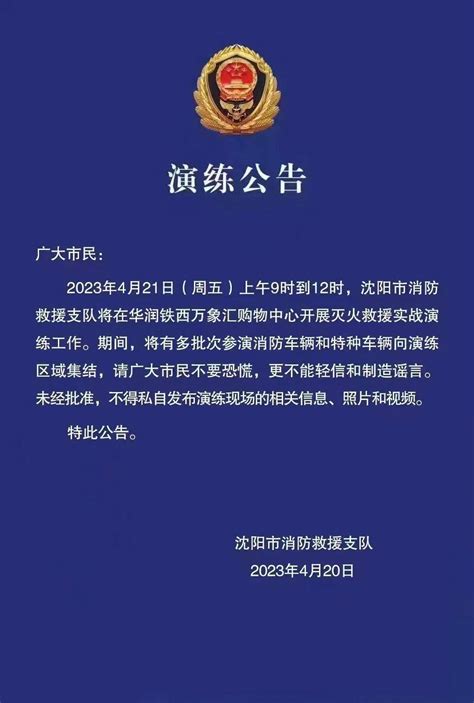 演练公告

广大市民：

2023年4月21日（周五）上午9时到12时，沈阳市消防救援支队将在华润铁西万象汇购物中心开展灭火救援实战演练工作。期间，将有多批次参演消防车辆和特种车辆向演练区域集结，请广大市民不要恐慌，更不能轻信和制造谣言。未经批准，不得私自发布演练现场的相关信息、照片和视频。

特此公告。

沈阳市消防救援支队
2023年4月20日